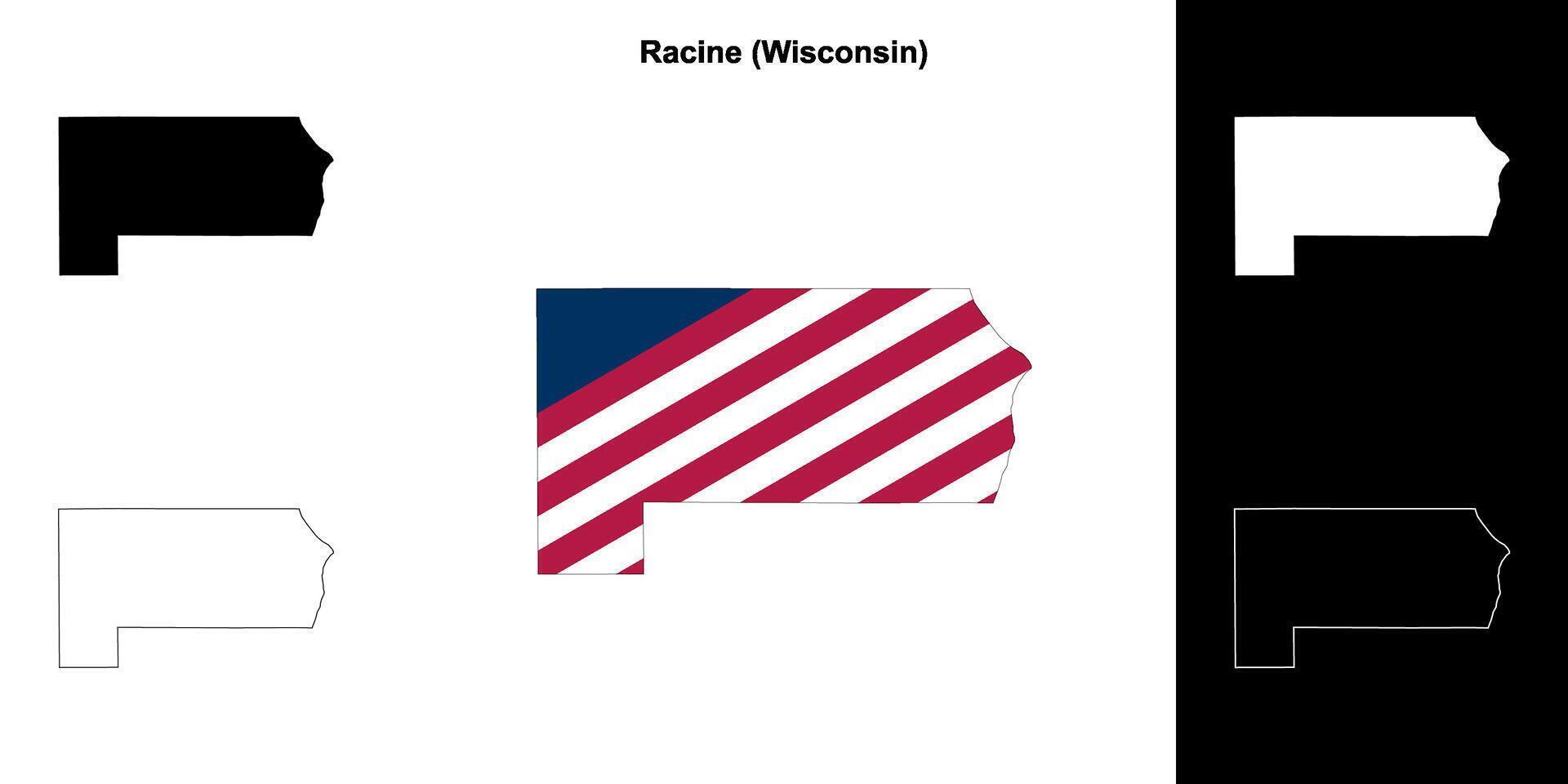 Racine (Wisconsin)